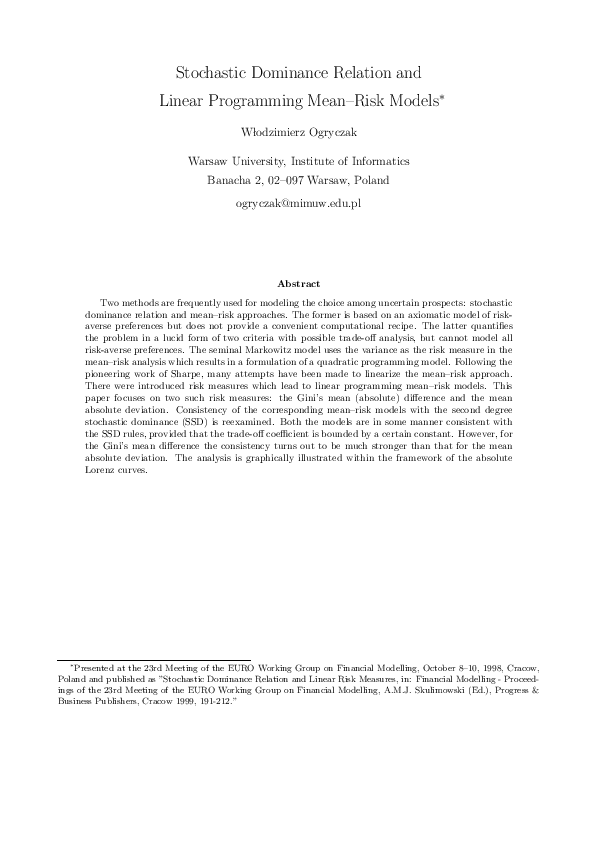 Stochastic Dominance Relation and
Linear Programming Mean–Risk Models*

Włodzimierz Ogryczak

Warsaw University, Institute of Informatics
Banacha 2, 02–097 Warsaw, Poland

ogryczak@mimuw.edu.pl

Abstract

Two methods are frequently used for modeling the choice among uncertain prospects: stochastic dominance relation and mean–risk approaches. The former is based on an axiomatic model of risk-averse preferences but does not provide a convenient computational recipe. The latter quantifies the problem in a lucid form of two criteria with possible trade-off analysis, but cannot model all risk-averse preferences. The seminal Markowitz model uses the variance as the risk measure in the mean–risk analysis which results in a formulation of a quadratic programming model. Following the pioneering work of Sharpe, many attempts have been made to linearize the mean–risk approach. There were introduced risk measures which lead to linear programming mean–risk models. This paper focuses on two such risk measures: the Gini's mean (absolute) difference and the mean absolute deviation. Consistency of the corresponding mean–risk models with the second degree stochastic dominance (SSD) is reexamined. Both the models are in some manner consistent with the SSD rules, provided that the trade-off coefficient is bounded by a certain constant. However, for the Gini's mean difference the consistency turns out to be much stronger than that for the mean absolute deviation. The analysis is graphically illustrated within the framework of the absolute Lorenz curves.

*Presented at the 23rd Meeting of the EURO Working Group on Financial Modelling, October 8–10, 1998, Cracow, Poland and published as "Stochastic Dominance Relation and Linear Risk Measures, in: Financial Modelling - Proceedings of the 23rd Meeting of the EURO Working Group on Financial Modelling, A.M.J. Skulimowski (Ed.), Progress & Business Publishers, Cracow 1999, 191-212."